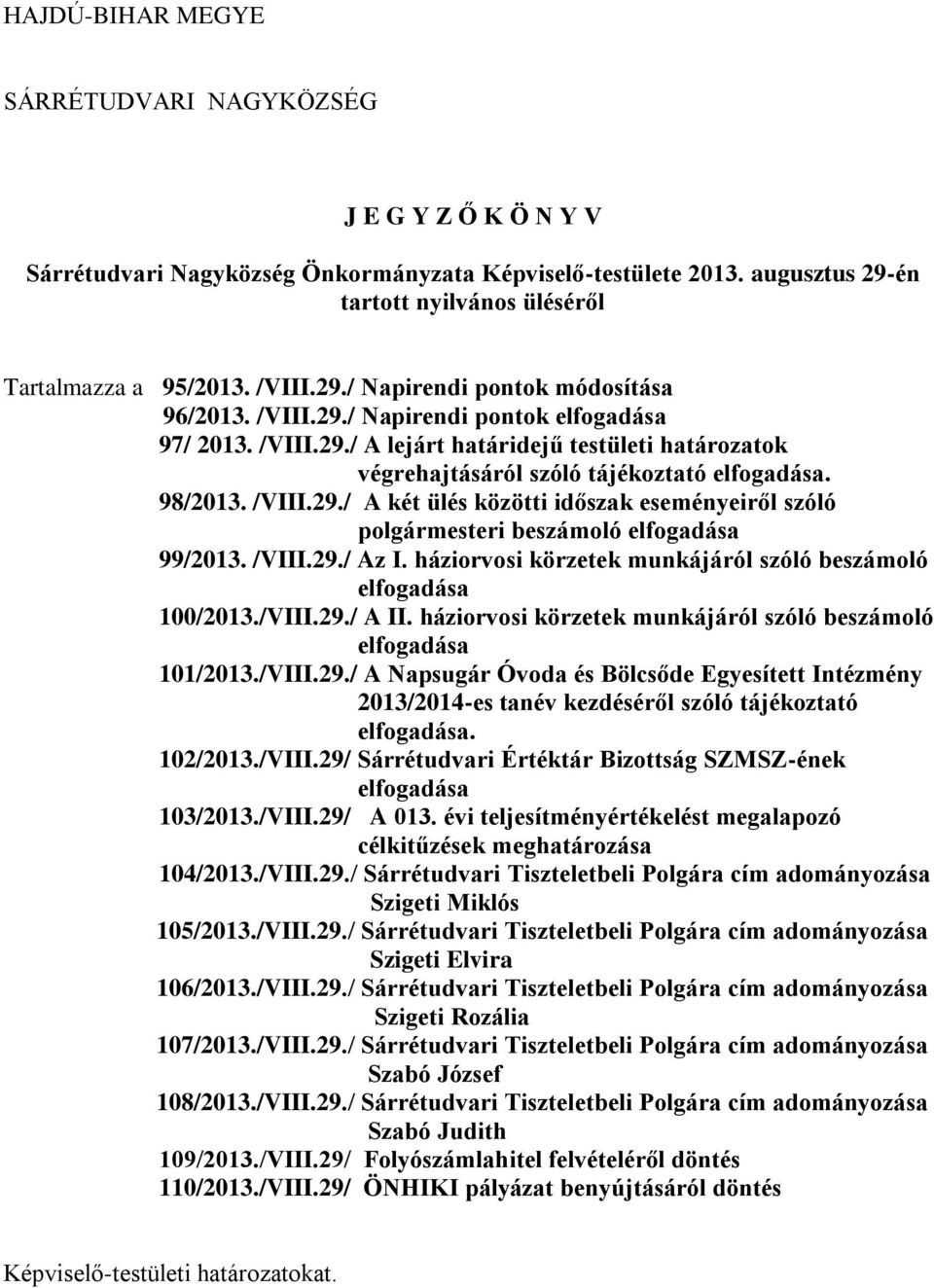 HAJDÚ-BIHAR MEGYE

SÁRRÉTUDVARI NAGYKÖZSÉG

J E G Y Z Ő K Ö N Y V

Sárrétudvari Nagyközség Önkormányzata Képviselő-testülete 2013. augusztus 29-én tartott nyilvános üléséről

Tartalmazza a 95/2013. /VIII.29./ Napirendi pontok módosítása
96/2013. /VIII.29./ Napirendi pontok elfogadása
97/ 2013. /VIII.29./ A lejárt határidejű testületi határozatok végrehajtásáról szóló tájékoztató elfogadása.
98/2013. /VIII.29./ A két ülés közötti időszak eseményeiről szóló polgármesteri beszámoló elfogadása
99/2013. /VIII.29./ Az I. háziorvosi körzetek munkájáról szóló beszámoló elfogadása
100/2013./VIII.29./ A II. háziorvosi körzetek munkájáról szóló beszámoló elfogadása
101/2013./VIII.29./ A Napsugár Óvoda és Bölcsőde Egyesített Intézmény 2013/2014-es tanév kezdéséről szóló tájékoztató elfogadása.
102/2013./VIII.29/ Sárrétudvari Értéktár Bizottság SZMSZ-ének elfogadása
103/2013./VIII.29/ A 013. évi teljesítményértékelést megalapozó célkitűzések meghatározása
104/2013./VIII.29./ Sárrétudvari Tiszteletbeli Polgára cím adományozása Szigeti Miklós
105/2013./VIII.29./ Sárrétudvari Tiszteletbeli Polgára cím adományozása Szigeti Elvira
106/2013./VIII.29./ Sárrétudvari Tiszteletbeli Polgára cím adományozása Szigeti Rozália
107/2013./VIII.29./ Sárrétudvari Tiszteletbeli Polgára cím adományozása Szabó József
108/2013./VIII.29./ Sárrétudvari Tiszteletbeli Polgára cím adományozása Szabó Judith
109/2013./VIII.29/ Folyószámlahitel felvételéről döntés
110/2013./VIII.29/ ÖNHIKI pályázat benyújtásáról döntés

Képviselő-testületi határozatokat.